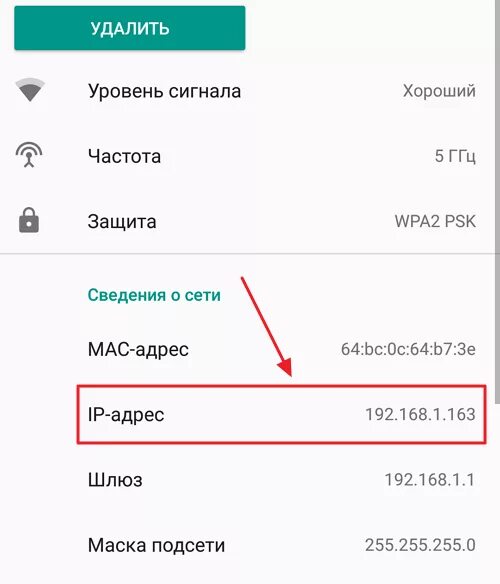 УДАЛИТЬ

Уровень сигнала Хороший

Частота 5 ГГц

Защита WPA2 PSK

Сведения о сети

MAC-адрес 64:bc:0c:64:b7:3e

IP-адрес 192.168.1.163

Шлюз 192.168.1.1

Маска подсети 255.255.255.0